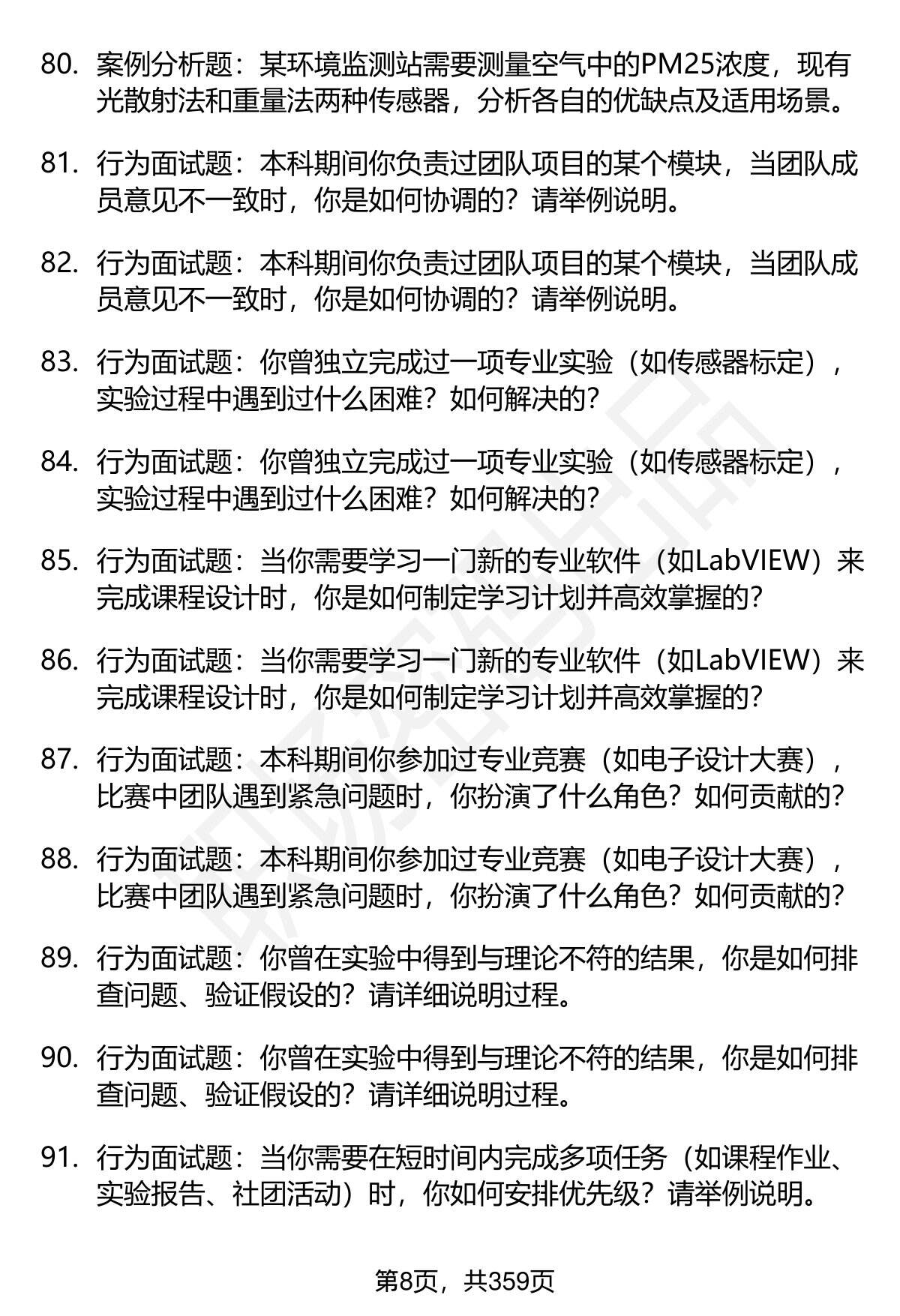 80. 案例分析题：某环境监测站需要测量空气中的PM25浓度，现有光散射法和重量法两种传感器，分析各自的优缺点及适用场景。

81. 行为面试题：本科期间你负责过团队项目的某个模块，当团队成员意见不一致时，你是如何协调的？请举例说明。

82. 行为面试题：本科期间你负责过团队项目的某个模块，当团队成员意见不一致时，你是如何协调的？请举例说明。

83. 行为面试题：你曾独立完成过一项专业实验（如传感器标定），实验过程中遇到过什么困难？如何解决的？

84. 行为面试题：你曾独立完成过一项专业实验（如传感器标定），实验过程中遇到过什么困难？如何解决的？

85. 行为面试题：当你需要学习一门新的专业软件（如LabVIEW）来完成课程设计时，你是如何制定学习计划并高效掌握的？

86. 行为面试题：当你需要学习一门新的专业软件（如LabVIEW）来完成课程设计时，你是如何制定学习计划并高效掌握的？

87. 行为面试题：本科期间你参加过专业竞赛（如电子设计大赛），比赛中团队遇到紧急问题时，你扮演了什么角色？如何贡献的？

88. 行为面试题：本科期间你参加过专业竞赛（如电子设计大赛），比赛中团队遇到紧急问题时，你扮演了什么角色？如何贡献的？

89. 行为面试题：你曾在实验中得到与理论不符的结果，你是如何排查问题、验证假设的？请详细说明过程。

90. 行为面试题：你曾在实验中得到与理论不符的结果，你是如何排查问题、验证假设的？请详细说明过程。

91. 行为面试题：当你需要在短时间内完成多项任务（如课程作业、实验报告、社团活动）时，你如何安排优先级？请举例说明。

第8页，共359页